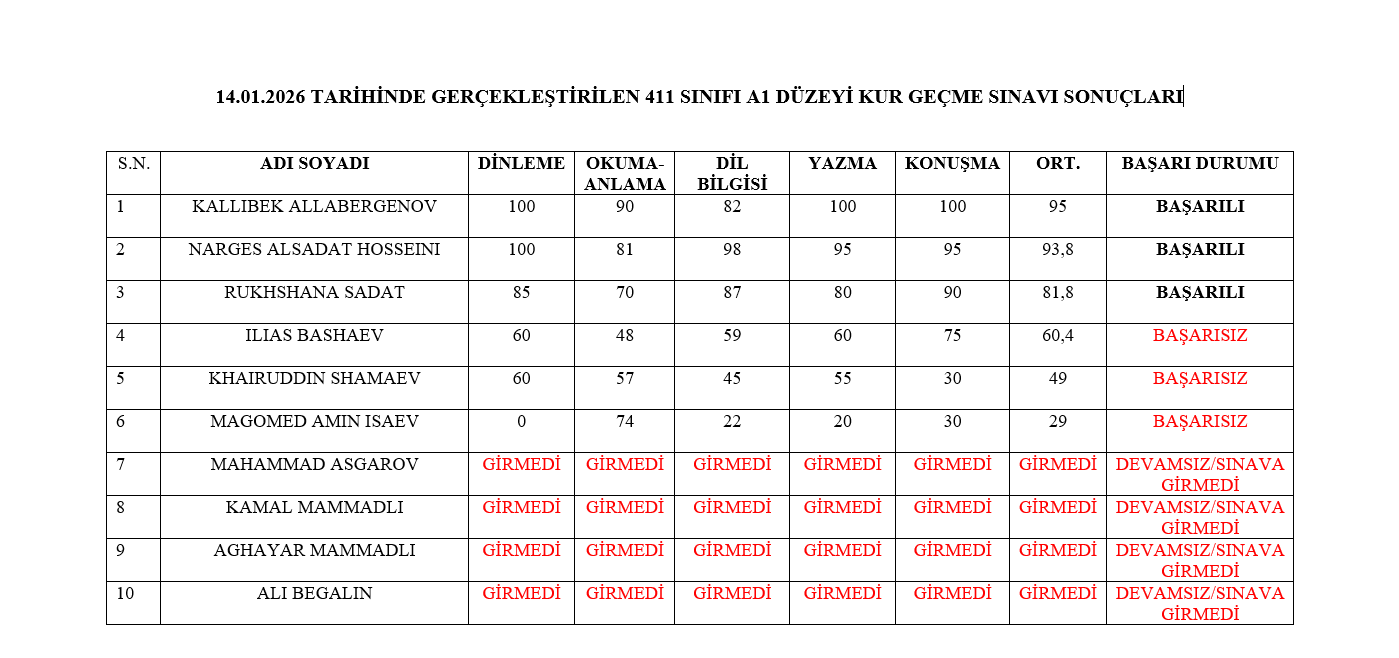 14.01.2026 TARİHİNDE GERÇEKLEŞTİRİLEN 411 SINIFI A1 DÜZEYİ KUR GEÇME SINAVI SONUÇLARI

| S.N. | ADI SOYADI | DİNLEME | OKUMA-ANLAMA | DİL BİLGİSİ | YAZMA | KONUŞMA | ORT. | BAŞARI DURUMU |
|---|---|---|---|---|---|---|---|---|
| 1 | KALLIBEK ALLABERGENOV | 100 | 90 | 82 | 100 | 100 | 95 | BAŞARILI |
| 2 | NARGES ALSADAT HOSSEINI | 100 | 81 | 98 | 95 | 95 | 93,8 | BAŞARILI |
| 3 | RUKHSHANA SADAT | 85 | 70 | 87 | 80 | 90 | 81,8 | BAŞARILI |
| 4 | ILIAS BASHAEV | 60 | 48 | 59 | 60 | 75 | 60,4 | BAŞARISIZ |
| 5 | KHAIRUDDIN SHAMAEV | 60 | 57 | 45 | 55 | 30 | 49 | BAŞARISIZ |
| 6 | MAGOMED AMIN ISAEV | 0 | 74 | 22 | 20 | 30 | 29 | BAŞARISIZ |
| 7 | MAHAMMAD ASGAROV | GİRMEDİ | GİRMEDİ | GİRMEDİ | GİRMEDİ | GİRMEDİ | GİRMEDİ | DEVAMSIZ/SINAVA GİRMEDİ |
| 8 | KAMAL MAMMADLI | GİRMEDİ | GİRMEDİ | GİRMEDİ | GİRMEDİ | GİRMEDİ | GİRMEDİ | DEVAMSIZ/SINAVA GİRMEDİ |
| 9 | AGHAYAR MAMMADLI | GİRMEDİ | GİRMEDİ | GİRMEDİ | GİRMEDİ | GİRMEDİ | GİRMEDİ | DEVAMSIZ/SINAVA GİRMEDİ |
| 10 | ALI BEGALIN | GİRMEDİ | GİRMEDİ | GİRMEDİ | GİRMEDİ | GİRMEDİ | GİRMEDİ | DEVAMSIZ/SINAVA GİRMEDİ |